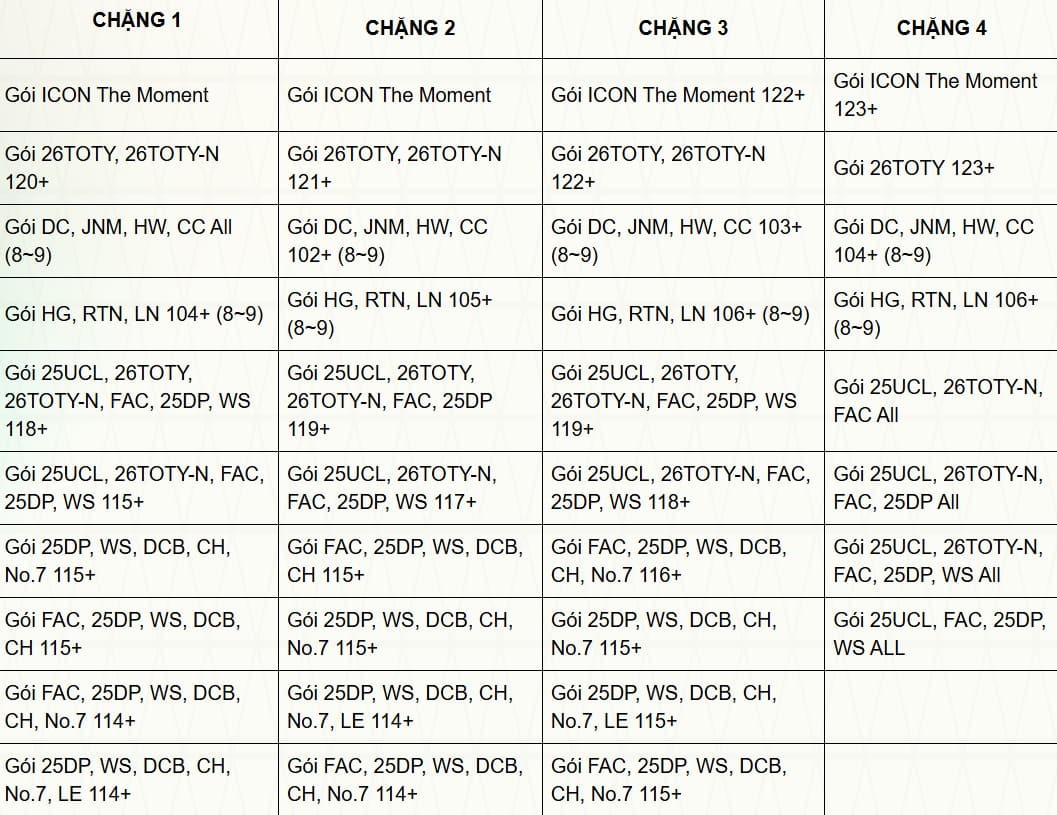 | CHẶNG 1 | CHẶNG 2 | CHẶNG 3 | CHẶNG 4 |
|---|---|---|---|
| Gói ICON The Moment | Gói ICON The Moment | Gói ICON The Moment 122+ | Gói ICON The Moment 123+ |
| Gói 26TOTY, 26TOTY-N 120+ | Gói 26TOTY, 26TOTY-N 121+ | Gói 26TOTY, 26TOTY-N 122+ | Gói 26TOTY 123+ |
| Gói DC, JNM, HW, CC All (8~9) | Gói DC, JNM, HW, CC 102+ (8~9) | Gói DC, JNM, HW, CC 103+ (8~9) | Gói DC, JNM, HW, CC 104+ (8~9) |
| Gói HG, RTN, LN 104+ (8~9) | Gói HG, RTN, LN 105+ (8~9) | Gói HG, RTN, LN 106+ (8~9) | Gói HG, RTN, LN 106+ (8~9) |
| Gói 25UCL, 26TOTY, 26TOTY-N, FAC, 25DP, WS 118+ | Gói 25UCL, 26TOTY, 26TOTY-N, FAC, 25DP 119+ | Gói 25UCL, 26TOTY, 26TOTY-N, FAC, 25DP, WS 119+ | Gói 25UCL, 26TOTY-N, FAC All |
| Gói 25UCL, 26TOTY-N, FAC, 25DP, WS 115+ | Gói 25UCL, 26TOTY-N, FAC, 25DP, WS 117+ | Gói 25UCL, 26TOTY-N, FAC, 25DP, WS 118+ | Gói 25UCL, 26TOTY-N, FAC, 25DP All |
| Gói 25DP, WS, DCB, CH, No.7 115+ | Gói FAC, 25DP, WS, DCB, CH 115+ | Gói FAC, 25DP, WS, DCB, CH, No.7 116+ | Gói 25UCL, 26TOTY-N, FAC, 25DP, WS All |
| Gói FAC, 25DP, WS, DCB, CH 115+ | Gói 25DP, WS, DCB, CH, No.7 115+ | Gói 25DP, WS, DCB, CH, No.7 115+ | Gói 25UCL, FAC, 25DP, WS ALL |
| Gói FAC, 25DP, WS, DCB, CH, No.7 114+ | Gói 25DP, WS, DCB, CH, No.7, LE 114+ | Gói 25DP, WS, DCB, CH, No.7, LE 115+ | |
| Gói 25DP, WS, DCB, CH, No.7, LE 114+ | Gói FAC, 25DP, WS, DCB, CH, No.7 114+ | Gói FAC, 25DP, WS, DCB, CH, No.7 115+ | |